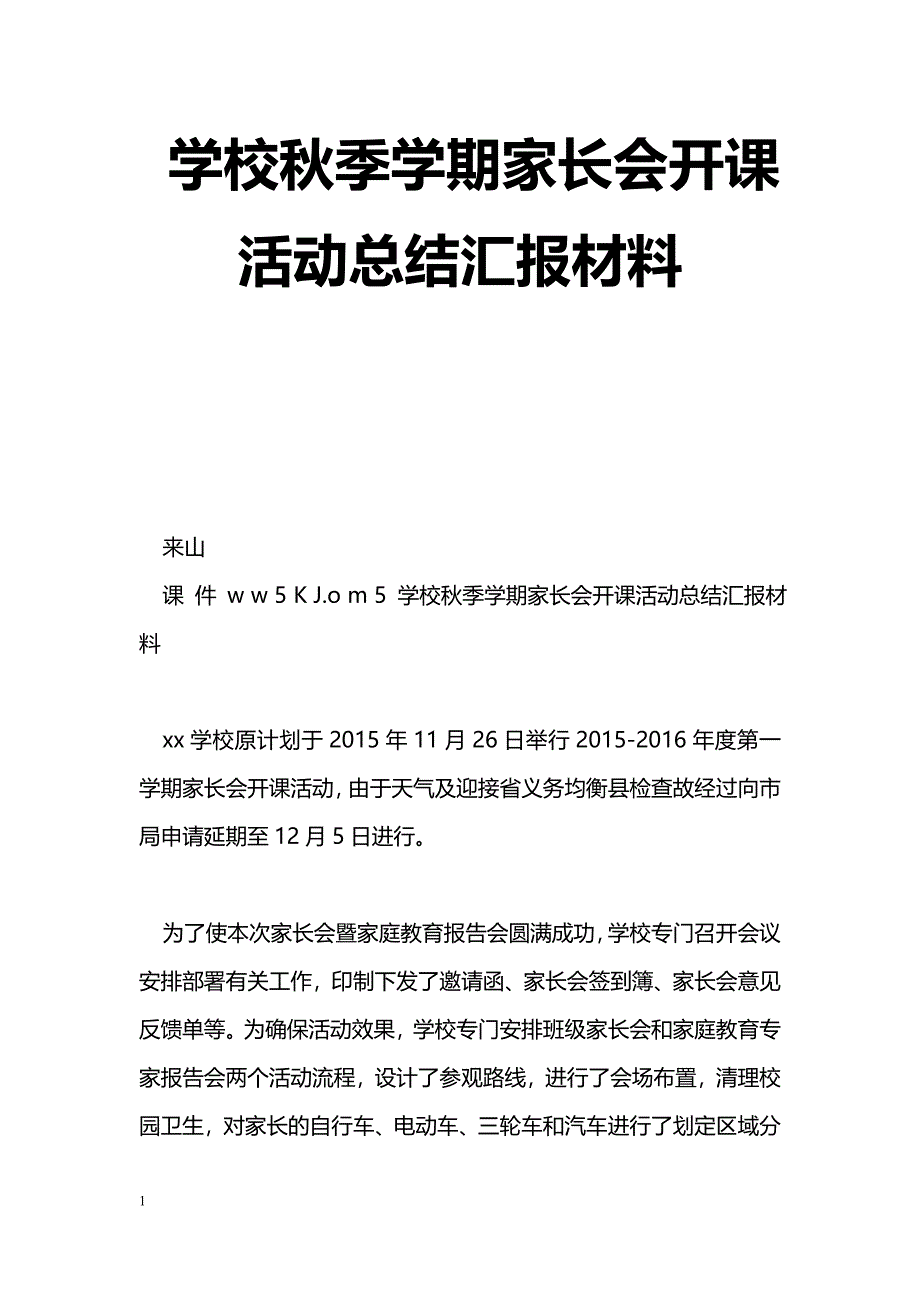 学校秋季学期家长会开课活动总结汇报材料

来山

课 件 w w 5 K J.o m 5 学校秋季学期家长会开课活动总结汇报材料

xx 学校原计划于 2015 年 11 月 26 日举行 2015-2016 年度第一学期家长会开课活动，由于天气及迎接省义务均衡县检查故经过向市局申请延期至 12 月 5 日进行。

为了使本次家长会暨家庭教育报告会圆满成功，学校专门召开会议安排部署有关工作，印制下发了邀请函、家长会签到簿、家长会意见反馈单等。为确保活动效果，学校专门安排班级家长会和家庭教育专家报告会两个活动流程，设计了参观路线，进行了会场布置，清理校园卫生，对家长的自行车、电动车、三轮车和汽车进行了划定区域分

1